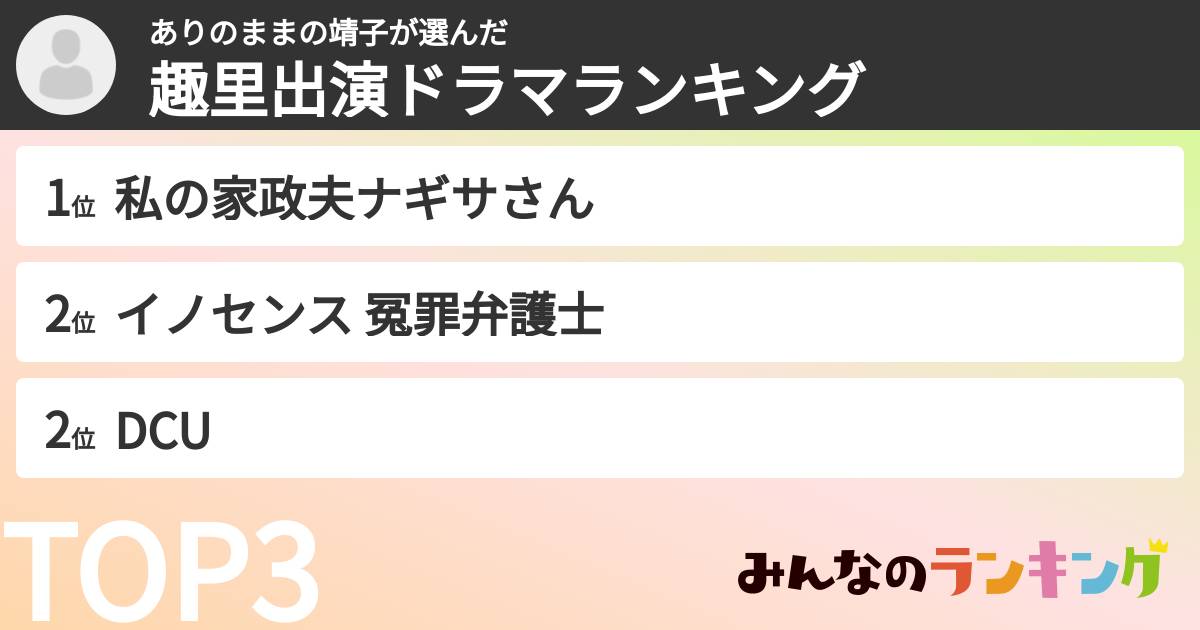 ありのままの靖子が選んだ
趣里出演ドラマランキング

1位 私の家政夫ナギサさん

2位 イノセンス 冤罪弁護士

2位 DCU

TOP3

みんなのランキング